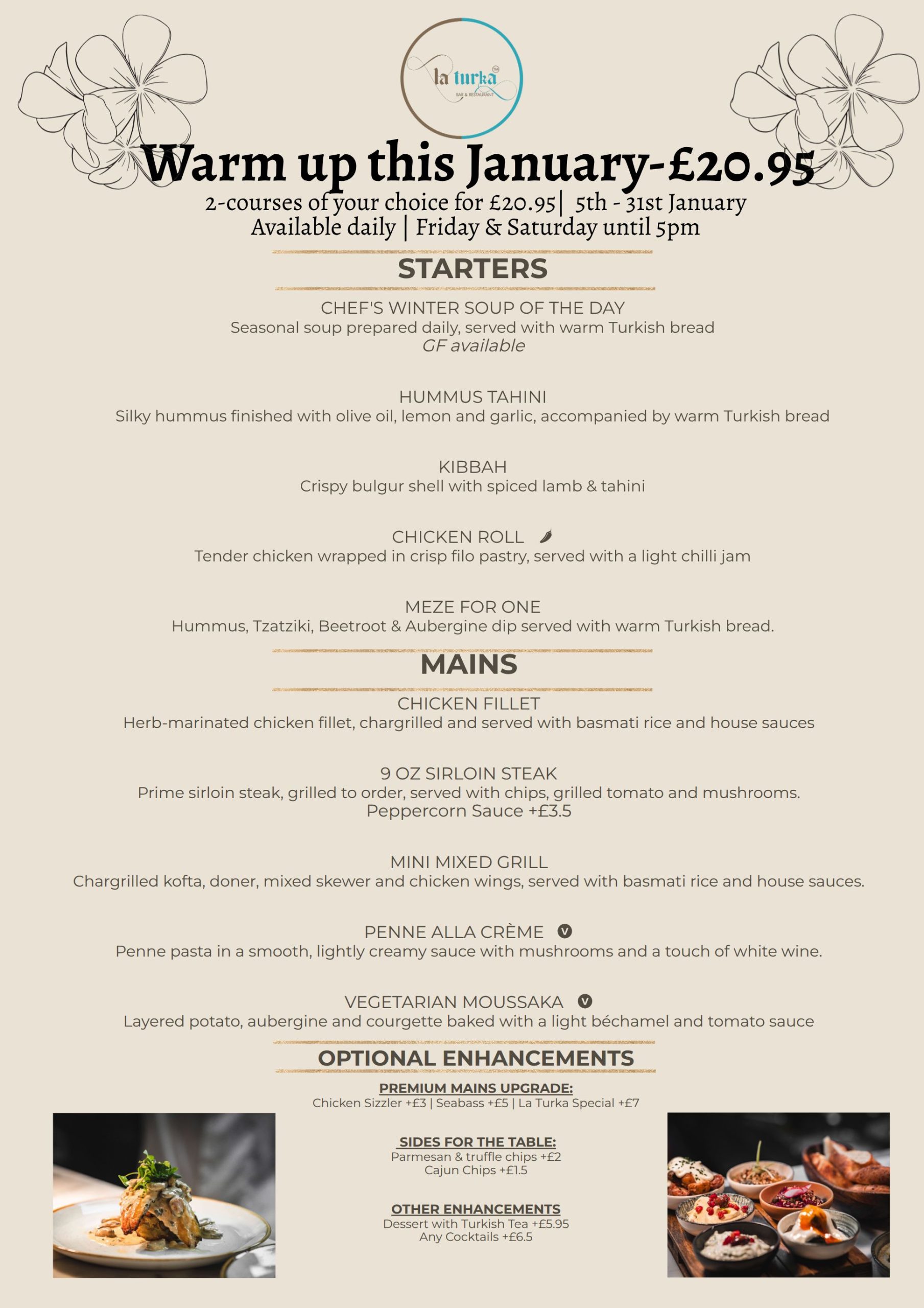 la turka™
BAR & RESTAURANT

Warm up this January-£20.95
2-courses of your choice for £20.95| 5th - 31st January
Available daily | Friday & Saturday until 5pm

STARTERS

CHEF'S WINTER SOUP OF THE DAY
Seasonal soup prepared daily, served with warm Turkish bread
GF available

HUMMUS TAHINI
Silky hummus finished with olive oil, lemon and garlic, accompanied by warm Turkish bread

KIBBAH
Crispy bulgur shell with spiced lamb & tahini

CHICKEN ROLL
Tender chicken wrapped in crisp filo pastry, served with a light chilli jam

MEZE FOR ONE
Hummus, Tzatziki, Beetroot & Aubergine dip served with warm Turkish bread.

MAINS

CHICKEN FILLET
Herb-marinated chicken fillet, chargrilled and served with basmati rice and house sauces

9 OZ SIRLOIN STEAK
Prime sirloin steak, grilled to order, served with chips, grilled tomato and mushrooms.
Peppercorn Sauce +£3.5

MINI MIXED GRILL
Chargrilled kofta, doner, mixed skewer and chicken wings, served with basmati rice and house sauces.

PENNE ALLA CRÈME V
Penne pasta in a smooth, lightly creamy sauce with mushrooms and a touch of white wine.

VEGETARIAN MOUSSAKA V
Layered potato, aubergine and courgette baked with a light béchamel and tomato sauce

OPTIONAL ENHANCEMENTS

PREMIUM MAINS UPGRADE:
Chicken Sizzler +£3 | Seabass +£5 | La Turka Special +£7

SIDES FOR THE TABLE:
Parmesan & truffle chips +£2
Cajun Chips +£1.5

OTHER ENHANCEMENTS
Dessert with Turkish Tea +£5.95
Any Cocktails +£6.5